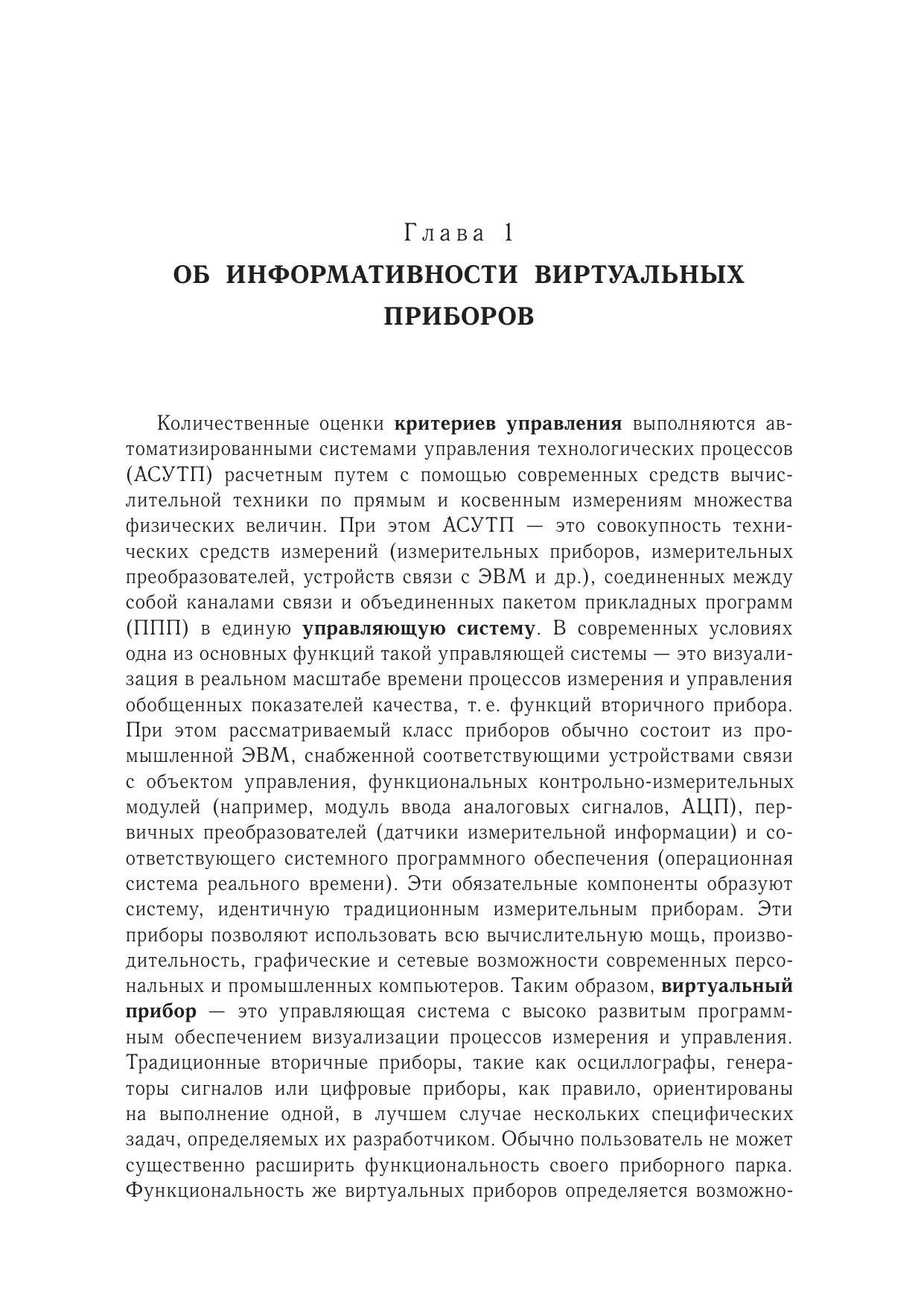 Глава 1

ОБ ИНФОРМАТИВНОСТИ ВИРТУАЛЬНЫХ ПРИБОРОВ

Количественные оценки критериев управления выполняются автоматизированными системами управления технологических процессов (АСУТП) расчетным путем с помощью современных средств вычислительной техники по прямым и косвенным измерениям множества физических величин. При этом АСУТП — это совокупность технических средств измерений (измерительных приборов, измерительных преобразователей, устройств связи с ЭВМ и др.), соединенных между собой каналами связи и объединенных пакетом прикладных программ (ППП) в единую управляющую систему. В современных условиях одна из основных функций такой управляющей системы — это визуализация в реальном масштабе времени процессов измерения и управления обобщенных показателей качества, т. е. функций вторичного прибора. При этом рассматриваемый класс приборов обычно состоит из промышленной ЭВМ, снабженной соответствующими устройствами связи с объектом управления, функциональных контрольно-измерительных модулей (например, модуль ввода аналоговых сигналов, АЦП), первичных преобразователей (датчики измерительной информации) и соответствующего системного программного обеспечения (операционная система реального времени). Эти обязательные компоненты образуют систему, идентичную традиционным измерительным приборам. Эти приборы позволяют использовать всю вычислительную мощь, производительность, графические и сетевые возможности современных персональных и промышленных компьютеров. Таким образом, виртуальный прибор — это управляющая система с высоко развитым программным обеспечением визуализации процессов измерения и управления. Традиционные вторичные приборы, такие как осциллографы, генераторы сигналов или цифровые приборы, как правило, ориентированы на выполнение одной, в лучшем случае нескольких специфических задач, определяемых их разработчиком. Обычно пользователь не может существенно расширить функциональность своего приборного парка. Функциональность же виртуальных приборов определяется возможно-